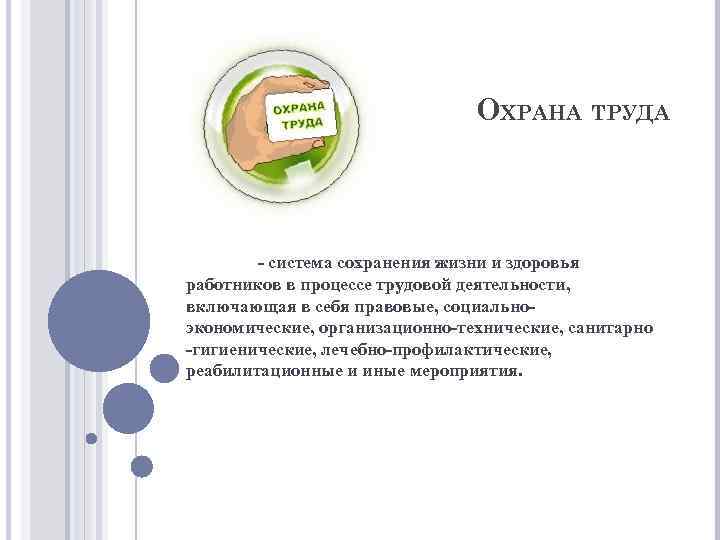 ОХРАНА ТРУДА

ОХРАНА ТРУДА

- система сохранения жизни и здоровья работников в процессе трудовой деятельности, включающая в себя правовые, социально-экономические, организационно-технические, санитарно -гигиенические, лечебно-профилактические, реабилитационные и иные мероприятия.